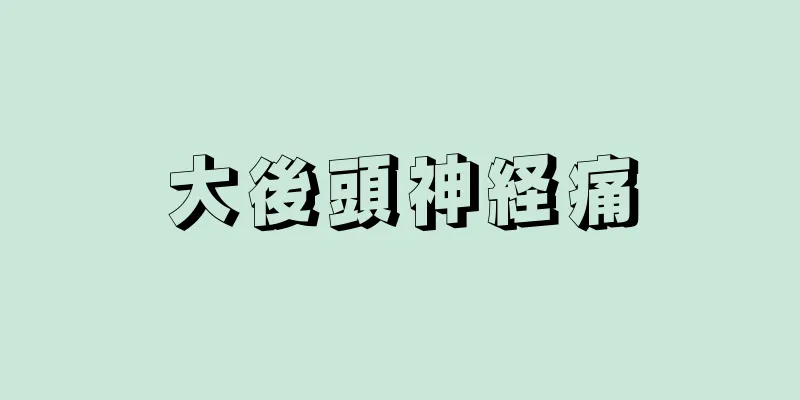 大後頭神経痛